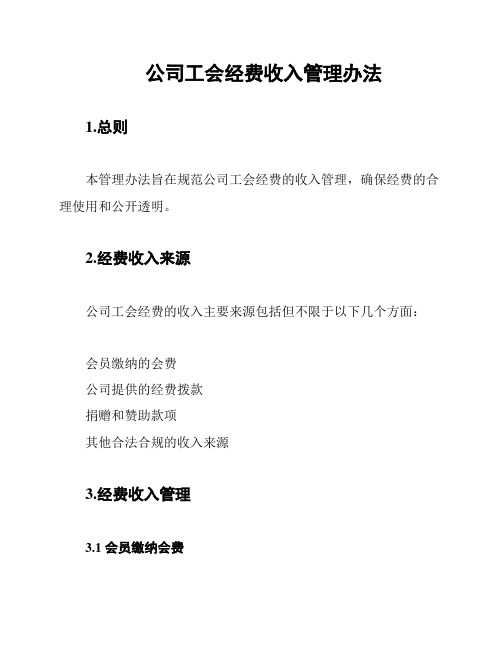 公司工会经费收入管理办法

1.总则

本管理办法旨在规范公司工会经费的收入管理，确保经费的合理使用和公开透明。

2.经费收入来源

公司工会经费的收入主要来源包括但不限于以下几个方面：

会员缴纳的会费
公司提供的经费拨款
捐赠和赞助款项
其他合法合规的收入来源

3.经费收入管理

3.1 会员缴纳会费